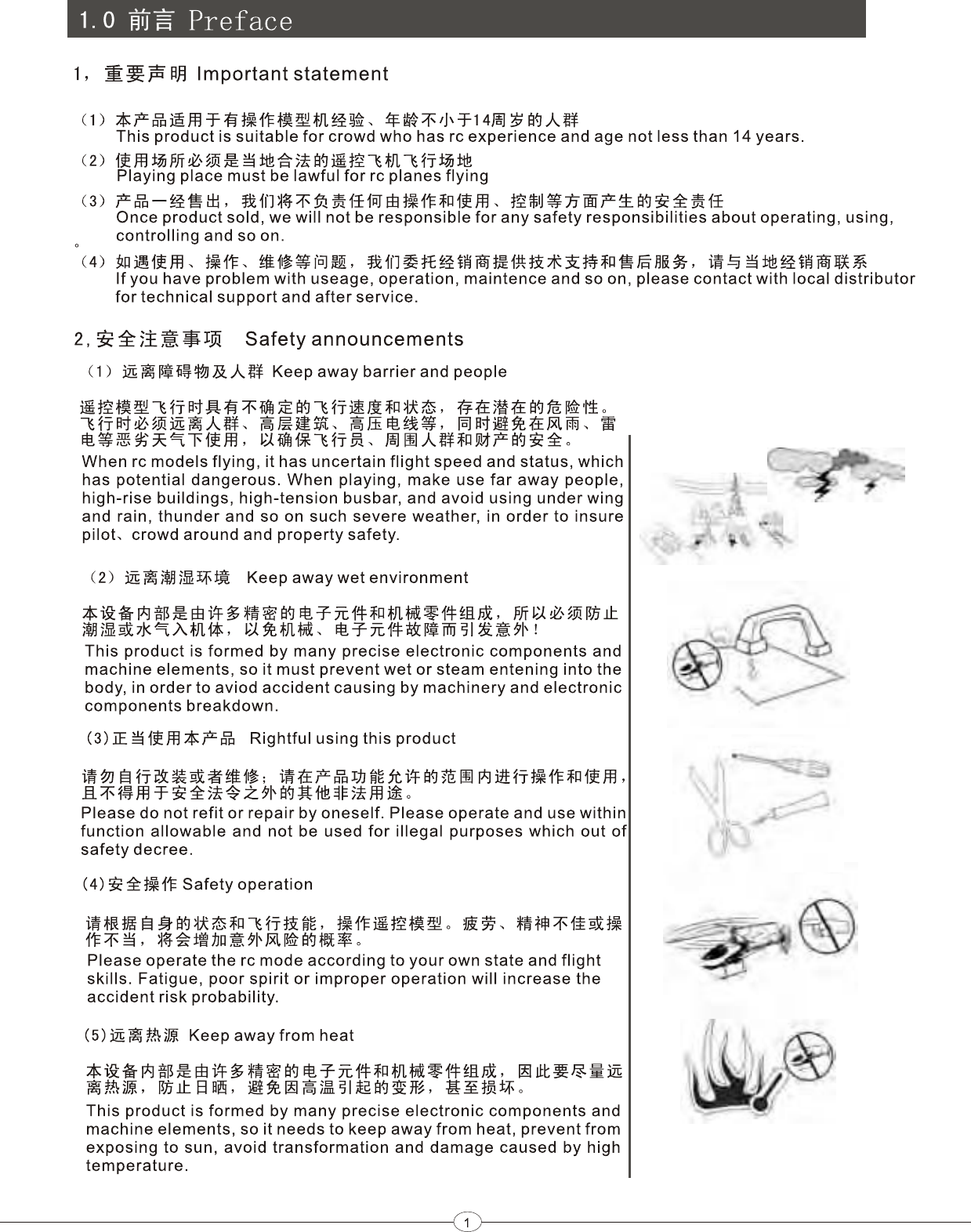 1.0 前言 Preface

1，重要声明 Important statement

（1）本产品适用于有操作模型机经验、年龄不小于14周岁的人群
This product is suitable for crowd who has rc experience and age not less than 14 years.

（2）使用场所必须是当地合法的遥控飞机飞行场地
Playing place must be lawful for rc planes flying

（3）产品一经售出，我们将不负责任何由操作和使用、控制等方面产生的安全责任
Once product sold, we will not be responsible for any safety responsibilities about operating, using, controlling and so on.
。

（4）如遇使用、操作、维修等问题，我们委托经销商提供技术支持和售后服务，请与当地经销商联系
If you have problem with useage, operation, maintence and so on, please contact with local distributor for technical support and after service.

2, 安全注意事项 Safety announcements

（1）远离障碍物及人群 Keep away barrier and people

遥控模型飞行时具有不确定的飞行速度和状态，存在潜在的危险性。飞行时必须远离人群、高层建筑、高压电线等，同时避免在风雨、雷电等恶劣天气下使用，以确保飞行员、周围人群和财产的安全。
When rc models flying, it has uncertain flight speed and status, which has potential dangerous. When playing, make use far away people, high-rise buildings, high-tension busbar, and avoid using under wing and rain, thunder and so on such severe weather, in order to insure pilot、crowd around and property safety.

（2）远离潮湿环境 Keep away wet environment

本设备内部是由许多精密的电子元件和机械零件组成，所以必须防止潮湿或水气入机体，以免机械、电子元件故障而引发意外！
This product is formed by many precise electronic components and machine elements, so it must prevent wet or steam entening into the body, in order to aviod accident causing by machinery and electronic components breakdown.

(3)正当使用本产品 Rightful using this product

请勿自行改装或者维修；请在产品功能允许的范围内进行操作和使用，且不得用于安全法令之外的其他非法用途。
Please do not refit or repair by oneself. Please operate and use within function allowable and not be used for illegal purposes which out of safety decree.

(4)安全操作 Safety operation

请根据自身的状态和飞行技能，操作遥控模型。疲劳、精神不佳或操作不当，将会增加意外风险的概率。
Please operate the rc mode according to your own state and flight skills. Fatigue, poor spirit or improper operation will increase the accident risk probability.

(5)远离热源 Keep away from heat

本设备内部是由许多精密的电子元件和机械零件组成，因此要尽量远离热源，防止日晒，避免因高温引起的变形，甚至损坏。
This product is formed by many precise electronic components and machine elements, so it needs to keep away from heat, prevent from exposing to sun, avoid transformation and damage caused by high temperature.

1